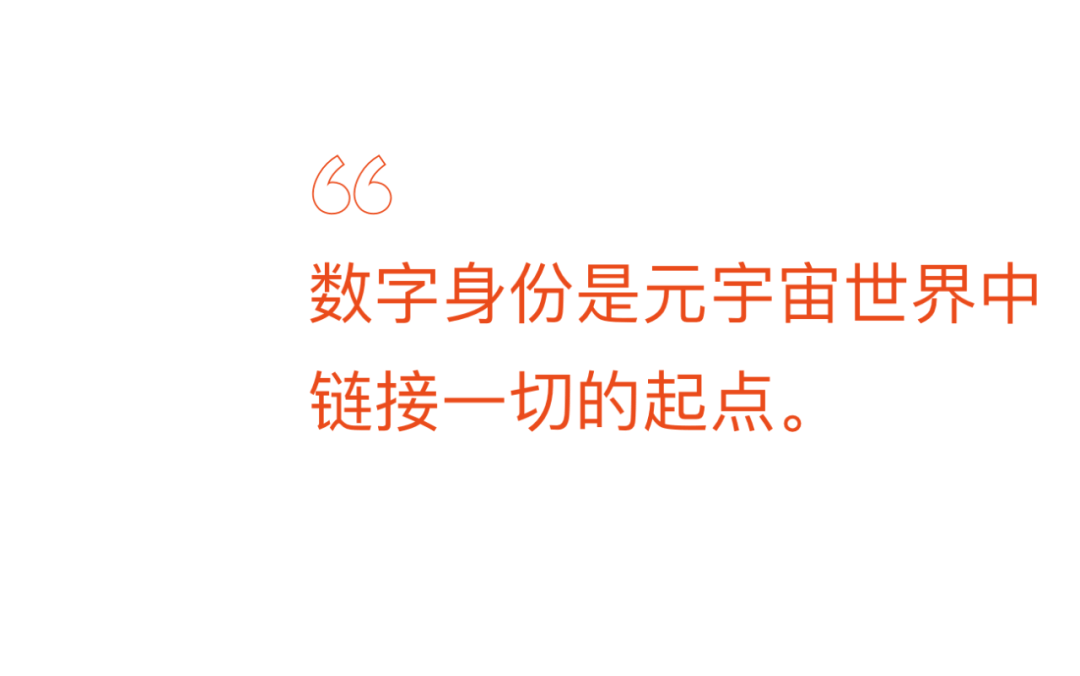 “
数字身份是元宇宙世界中链接一切的起点。